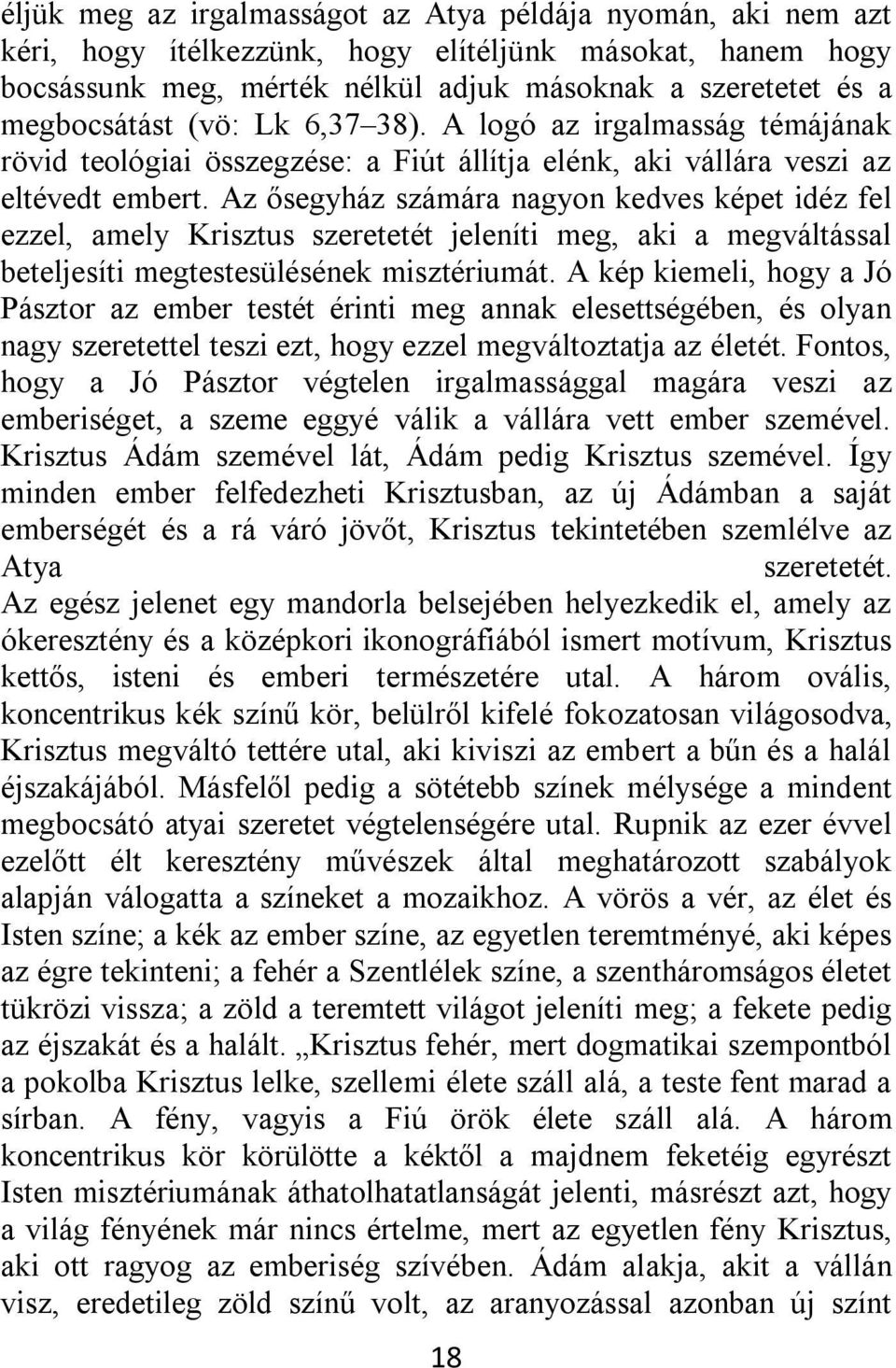 éljük meg az irgalmasságot az Atya példája nyomán, aki nem azt kéri, hogy ítélkezzünk, hogy elítéljünk másokat, hanem hogy bocsássunk meg, mérték nélkül adjuk másoknak a szeretetet és a megbocsátást (vö: Lk 6,37–38). A logó az irgalmasság témájának rövid teológiai összegzése: a Fiút állítja elénk, aki vállára veszi az eltévedt embert. Az ősegyház számára nagyon kedves képet idéz fel ezzel, amely Krisztus szeretetét jeleníti meg, aki a megváltással beteljesíti megtestesülésének misztériumát. A kép kiemeli, hogy a Jó Pásztor az ember testét érinti meg annak elesettségében, és olyan nagy szeretettel teszi ezt, hogy ezzel megváltoztatja az életét. Fontos, hogy a Jó Pásztor végtelen irgalmassággal magára veszi az emberiséget, a szeme eggyé válik a vállára vett ember szemével. Krisztus Ádám szemével lát, Ádám pedig Krisztus szemével. Így minden ember felfedezheti Krisztusban, az új Ádámban a saját emberségét és a rá váró jövőt, Krisztus tekintetében szemlélve az Atya szeretetét.
Az egész jelenet egy mandorla belsejében helyezkedik el, amely az ókeresztény és a középkori ikonográfiából ismert motívum, Krisztus kettős, isteni és emberi természetére utal. A három ovális, koncentrikus kék színű kör, belülről kifelé fokozatosan világosodva, Krisztus megváltó tettére utal, aki kiviszi az embert a bűn és a halál éjszakájából. Másfelől pedig a sötétebb színek mélysége a mindent megbocsátó atyai szeretet végtelenségére utal. Rupnik az ezer évvel ezelőtt élt keresztény művészek által meghatározott szabályok alapján válogatta a színeket a mozaikhoz. A vörös a vér, az élet és Isten színe; a kék az ember színe, az egyetlen teremtményé, aki képes az égre tekinteni; a fehér a Szentlélek színe, a szentháromságos életet tükrözi vissza; a zöld a teremtett világot jeleníti meg; a fekete pedig az éjszakát és a halált. „Krisztus fehér, mert dogmatikai szempontból a pokolba Krisztus lelke, szellemi élete száll alá, a teste fent marad a sírban. A fény, vagyis a Fiú örök élete száll alá. A három koncentrikus kör körülötte a kéktől a majdnem feketéig egyrészt Isten misztériumának áthatolhatatlanságát jelenti, másrészt azt, hogy a világ fényének már nincs értelme, mert az egyetlen fény Krisztus, aki ott ragyog az emberiség szívében. Ádám alakja, akit a vállán visz, eredetileg zöld színű volt, az aranyozással azonban új színt

18